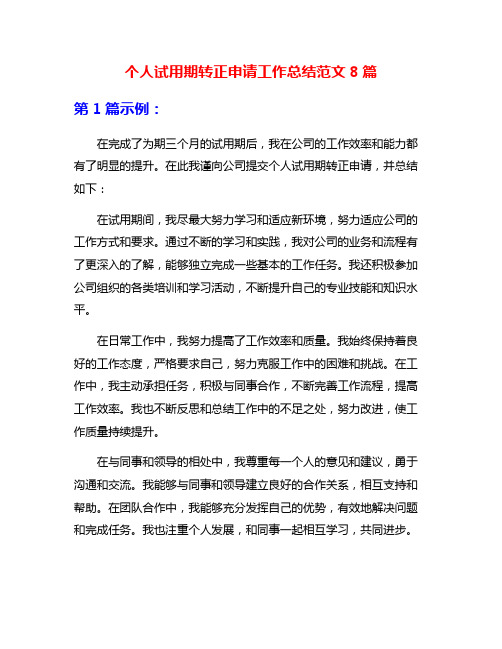 个人试用期转正申请工作总结范文 8 篇

第 1 篇示例：

在完成了为期三个月的试用期后，我在公司的工作效率和能力都有了明显的提升。在此我谨向公司提交个人试用期转正申请，并总结如下：

在试用期间，我尽最大努力学习和适应新环境，努力适应公司的工作方式和要求。通过不断的学习和实践，我对公司的业务和流程有了更深入的了解，能够独立完成一些基本的工作任务。我还积极参加公司组织的各类培训和学习活动，不断提升自己的专业技能和知识水平。

在日常工作中，我努力提高了工作效率和质量。我始终保持着良好的工作态度，严格要求自己，努力克服工作中的困难和挑战。在工作中，我主动承担任务，积极与同事合作，不断完善工作流程，提高工作效率。我也不断反思和总结工作中的不足之处，努力改进，使工作质量持续提升。

在与同事和领导的相处中，我尊重每一个人的意见和建议，勇于沟通和交流。我能够与同事和领导建立良好的合作关系，相互支持和帮助。在团队合作中，我能够充分发挥自己的优势，有效地解决问题和完成任务。我也注重个人发展，和同事一起相互学习，共同进步。